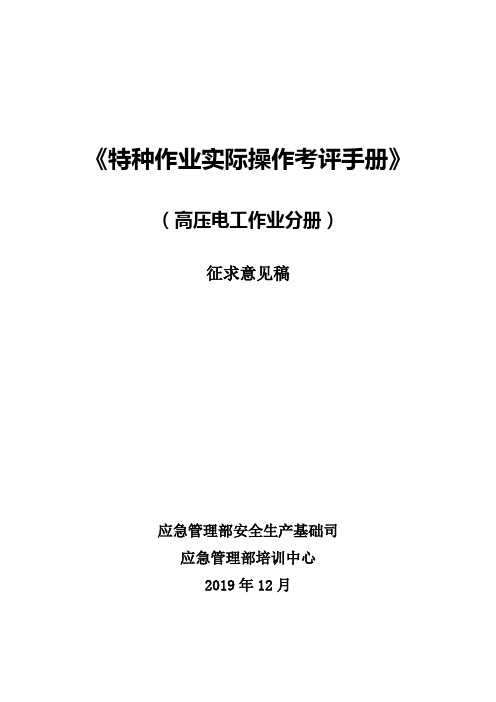 《特种作业实际操作考评手册》

（高压电工作业分册）

征求意见稿

应急管理部安全生产基础司
应急管理部培训中心
2019 年 12 月